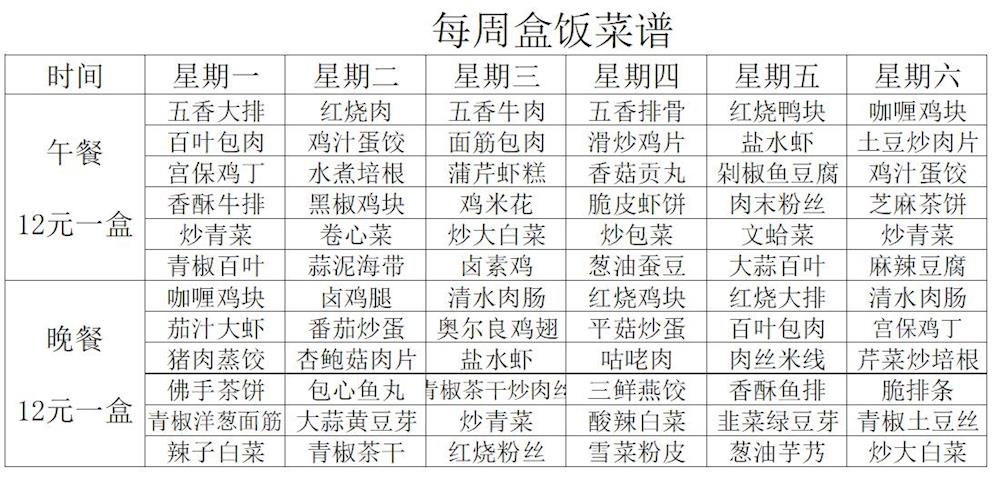 每周盒饭菜谱

| 时间 | 星期一 | 星期二 | 星期三 | 星期四 | 星期五 | 星期六 |
|---|---|---|---|---|---|---|
| 午餐 12元一盒 | 五香大排 | 红烧肉 | 五香牛肉 | 五香排骨 | 红烧鸭块 | 咖喱鸡块 |
| | 百叶包肉 | 鸡汁蛋饺 | 面筋包肉 | 滑炒鸡片 | 盐水虾 | 土豆炒肉片 |
| | 宫保鸡丁 | 水煮培根 | 蒲芹虾糕 | 香菇贡丸 | 剁椒鱼豆腐 | 鸡汁蛋饺 |
| | 香酥牛排 | 黑椒鸡块 | 鸡米花 | 脆皮虾饼 | 肉末粉丝 | 芝麻茶饼 |
| | 炒青菜 | 卷心菜 | 炒大白菜 | 炒包菜 | 文蛤菜 | 炒青菜 |
| | 青椒百叶 | 蒜泥海带 | 卤素鸡 | 葱油蚕豆 | 大蒜百叶 | 麻辣豆腐 |
| 晚餐 12元一盒 | 咖喱鸡块 | 卤鸡腿 | 清水肉肠 | 红烧鸡块 | 红烧大排 | 清水肉肠 |
| | 茄汁大虾 | 番茄炒蛋 | 奥尔良鸡翅 | 平菇炒蛋 | 百叶包肉 | 宫保鸡丁 |
| | 猪肉蒸饺 | 杏鲍菇肉片 | 盐水虾 | 咕咾肉 | 肉丝米线 | 芹菜炒培根 |
| | 佛手茶饼 | 包心鱼丸 | 青椒茶干炒肉丝 | 三鲜燕饺 | 香酥鱼排 | 脆排条 |
| | 青椒洋葱面筋 | 大蒜黄豆芽 | 炒青菜 | 酸辣白菜 | 韭菜绿豆芽 | 青椒土豆丝 |
| | 辣子白菜 | 青椒茶干 | 红烧粉丝 | 雪菜粉皮 | 葱油芋艿 | 炒大白菜 |